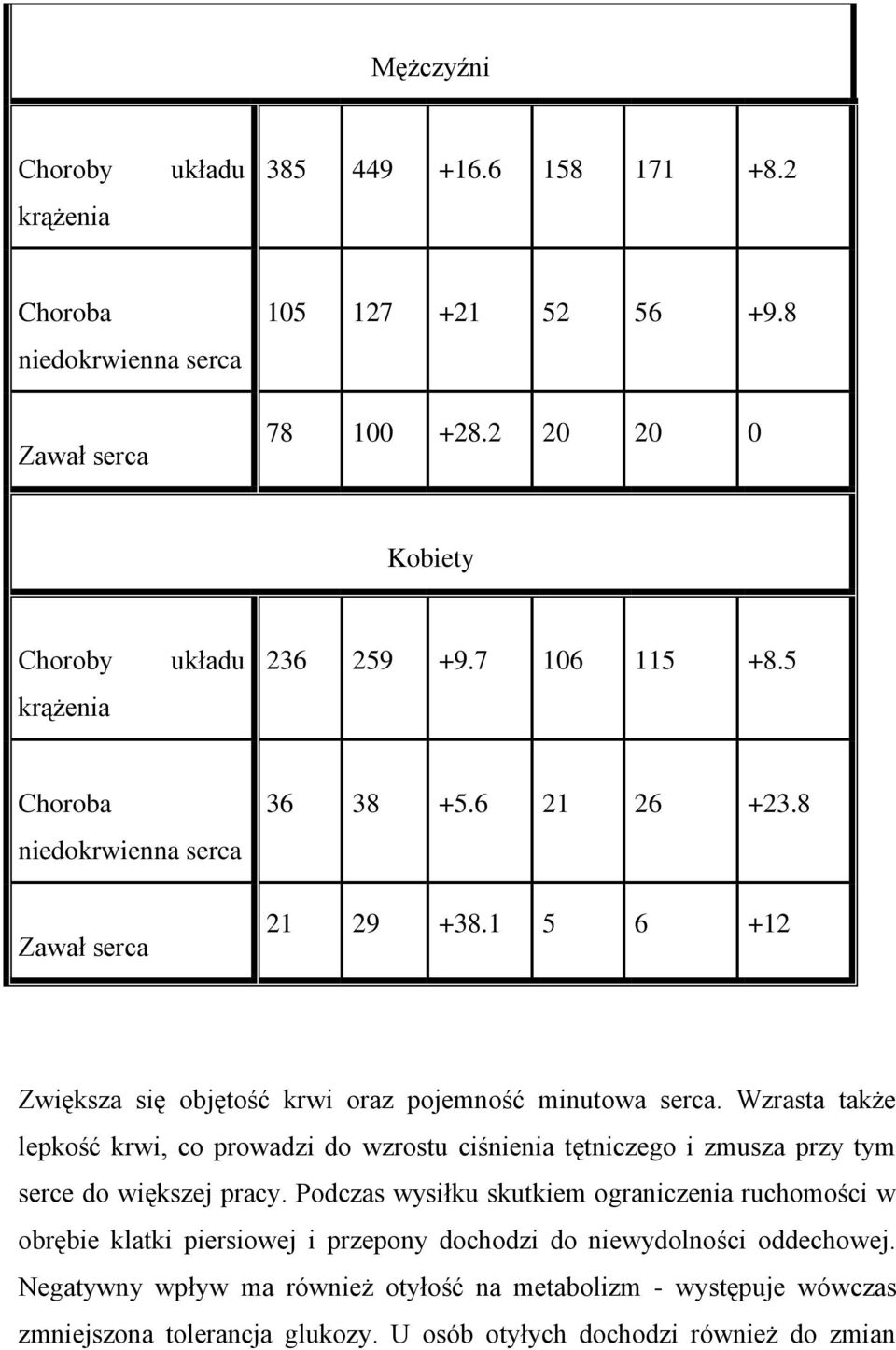 | Mężczyźni | | | | | | |
|---|---|---|---|---|---|---|
| Choroby układu krążenia | 385 | 449 | +16.6 | 158 | 171 | +8.2 |
| Choroba niedokrwienna serca | 105 | 127 | +21 | 52 | 56 | +9.8 |
| Zawał serca | 78 | 100 | +28.2 | 20 | 20 | 0 |
| Kobiety | | | | | | |
| Choroby układu krążenia | 236 | 259 | +9.7 | 106 | 115 | +8.5 |
| Choroba niedokrwienna serca | 36 | 38 | +5.6 | 21 | 26 | +23.8 |
| Zawał serca | 21 | 29 | +38.1 | 5 | 6 | +12 |

Zwiększa się objętość krwi oraz pojemność minutowa serca. Wzrasta także lepkość krwi, co prowadzi do wzrostu ciśnienia tętniczego i zmusza przy tym serce do większej pracy. Podczas wysiłku skutkiem ograniczenia ruchomości w obrębie klatki piersiowej i przepony dochodzi do niewydolności oddechowej. Negatywny wpływ ma również otyłość na metabolizm - występuje wówczas zmniejszona tolerancja glukozy. U osób otyłych dochodzi również do zmian